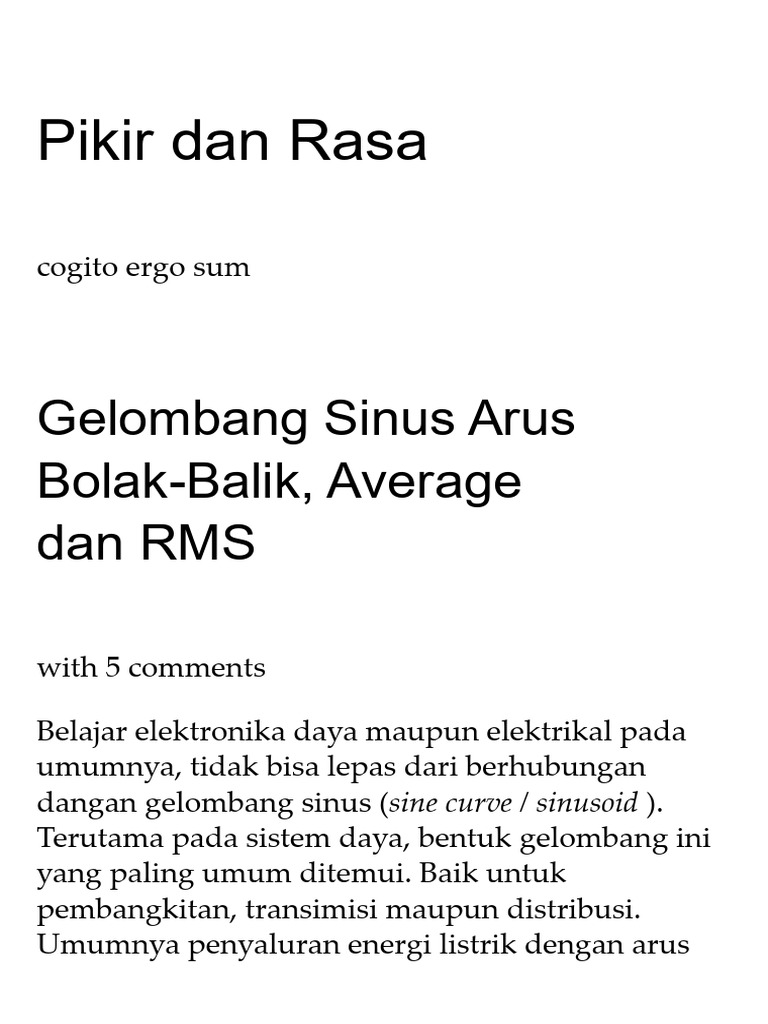 Pikir dan Rasa

cogito ergo sum

Gelombang Sinus Arus Bolak-Balik, Average dan RMS

with 5 comments

Belajar elektronika daya maupun elektrikal pada umumnya, tidak bisa lepas dari berhubungan dangan gelombang sinus (sine curve / sinusoid ). Terutama pada sistem daya, bentuk gelombang ini yang paling umum ditemui. Baik untuk pembangkitan, transimisi maupun distribusi. Umumnya penyaluran energi listrik dengan arus